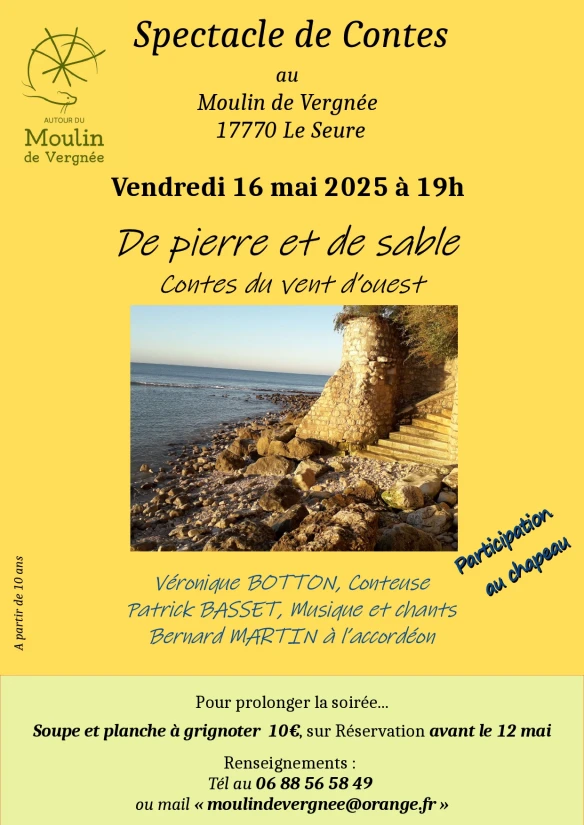 AUTOUR DU
Moulin
de Vergnée

Spectacle de Contes

au
Moulin de Vergnée
17770 Le Seure

Vendredi 16 mai 2025 à 19h

De pierre et de sable
Contes du vent d'ouest

Participation au chapeau

Véronique BOTTON, Conteuse
Patrick BASSET, Musique et chants
Bernard MARTIN à l'accordéon

A partir de 10 ans

Pour prolonger la soirée...

Soupe et planche à grignoter 10€, sur Réservation avant le 12 mai

Renseignements :
Tél au 06 88 56 58 49
ou mail « moulindevergnee@orange.fr »